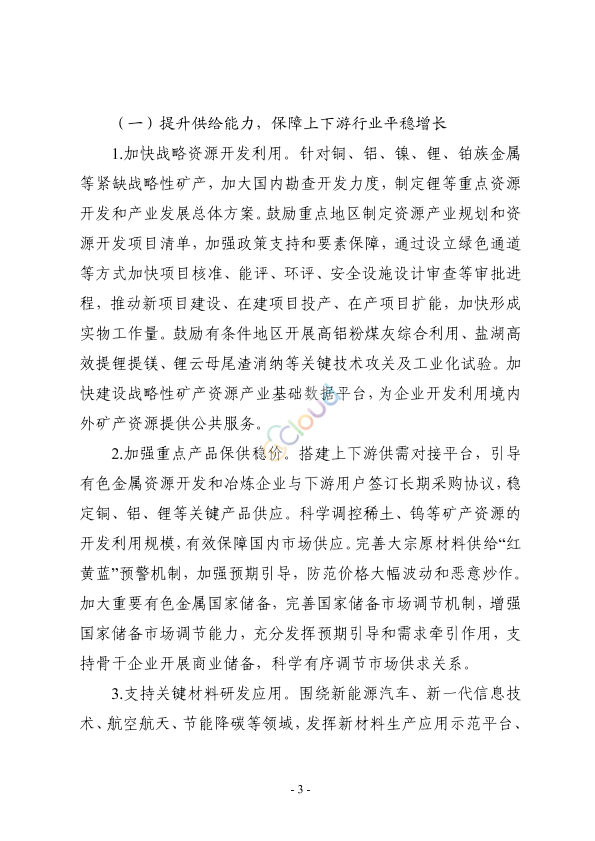 （一）提升供给能力，保障上下游行业平稳增长

1.加快战略资源开发利用。针对铜、铝、镍、锂、铂族金属等紧缺战略性矿产，加大国内勘查开发力度，制定锂等重点资源开发和产业发展总体方案。鼓励重点地区制定资源产业规划和资源开发项目清单，加强政策支持和要素保障，通过设立绿色通道等方式加快项目核准、能评、环评、安全设施设计审查等审批进程，推动新项目建设、在建项目投产、在产项目扩能，加快形成实物工作量。鼓励有条件地区开展高铝粉煤灰综合利用、盐湖高效提锂提镁、锂云母尾渣消纳等关键技术攻关及工业化试验。加快建设战略性矿产资源产业基础数据平台，为企业开发利用境内外矿产资源提供公共服务。

2.加强重点产品保供稳价。搭建上下游供需对接平台，引导有色金属资源开发和冶炼企业与下游用户签订长期采购协议，稳定铜、铝、锂等关键产品供应。科学调控稀土、钨等矿产资源的开发利用规模，有效保障国内市场供应。完善大宗原材料供给“红黄蓝”预警机制，加强预期引导，防范价格大幅波动和恶意炒作。加大重要有色金属国家储备，完善国家储备市场调节机制，增强国家储备市场调节能力，充分发挥预期引导和需求牵引作用，支持骨干企业开展商业储备，科学有序调节市场供求关系。

3.支持关键材料研发应用。围绕新能源汽车、新一代信息技术、航空航天、节能降碳等领域，发挥新材料生产应用示范平台、

- 3 -